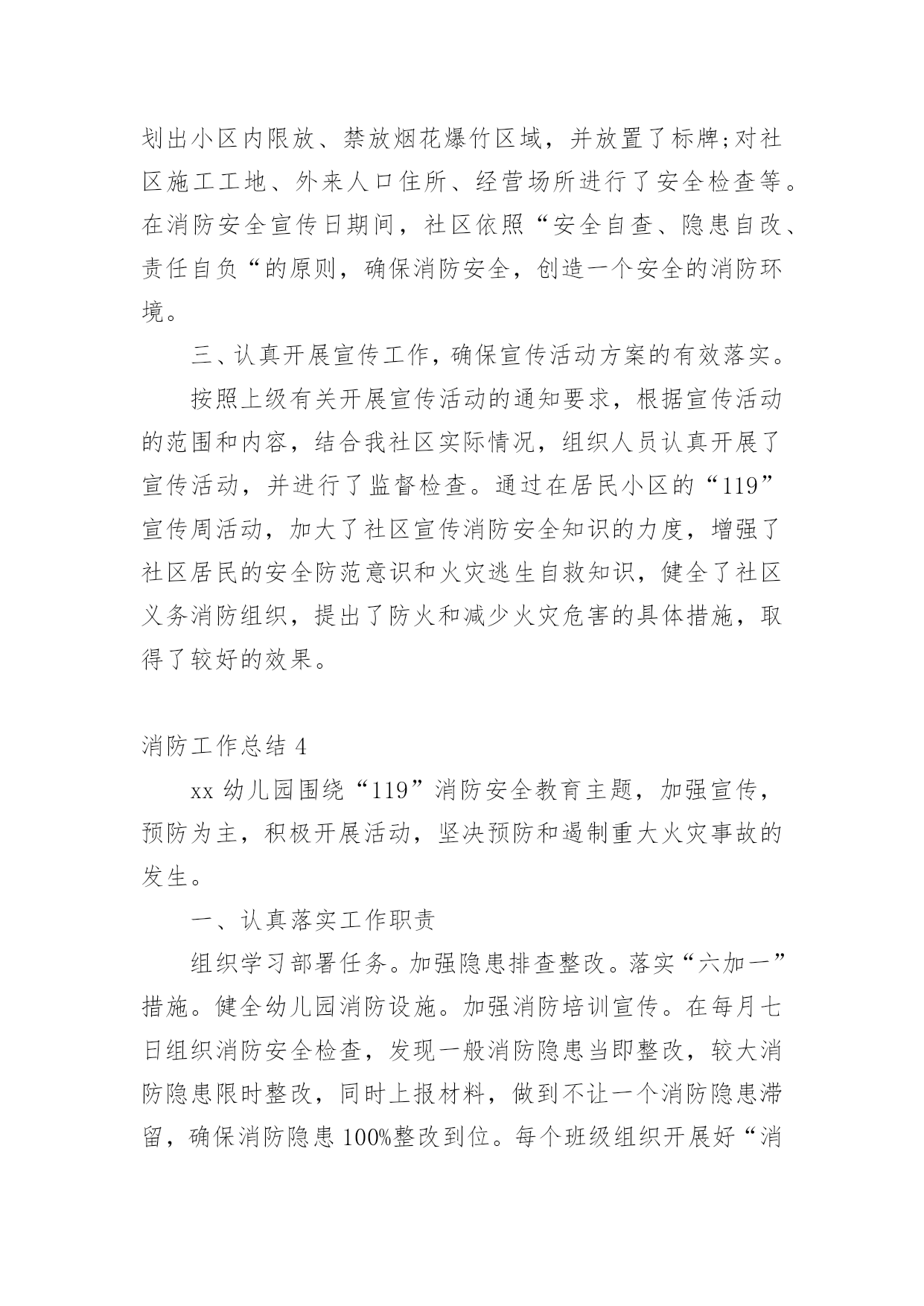 划出小区内限放、禁放烟花爆竹区域，并放置了标牌;对社区施工工地、外来人口住所、经营场所进行了安全检查等。在消防安全宣传日期间，社区依照“安全自查、隐患自改、责任自负“的原则，确保消防安全，创造一个安全的消防环境。

三、认真开展宣传工作，确保宣传活动方案的有效落实。

按照上级有关开展宣传活动的通知要求，根据宣传活动的范围和内容，结合我社区实际情况，组织人员认真开展了宣传活动，并进行了监督检查。通过在居民小区的“119”宣传周活动，加大了社区宣传消防安全知识的力度，增强了社区居民的安全防范意识和火灾逃生自救知识，健全了社区义务消防组织，提出了防火和减少火灾危害的具体措施，取得了较好的效果。

消防工作总结 4

xx 幼儿园围绕“119”消防安全教育主题，加强宣传，预防为主，积极开展活动，坚决预防和遏制重大火灾事故的发生。

一、认真落实工作职责

组织学习部署任务。加强隐患排查整改。落实“六加一”措施。健全幼儿园消防设施。加强消防培训宣传。在每月七日组织消防安全检查，发现一般消防隐患当即整改，较大消防隐患限时整改，同时上报材料，做到不让一个消防隐患滞留，确保消防隐患 100%整改到位。每个班级组织开展好“消